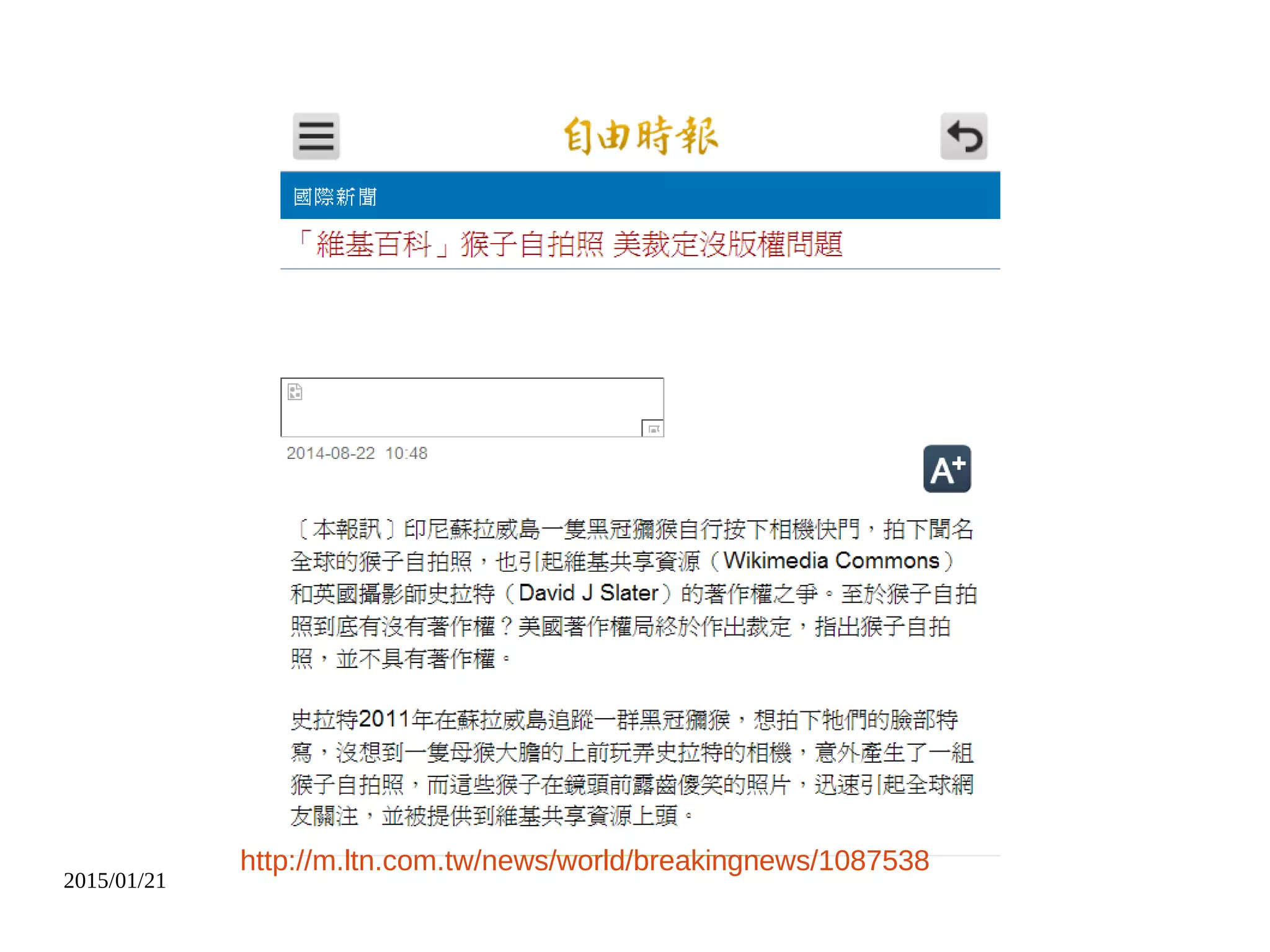 自由時報

國際新聞

「維基百科」猴子自拍照 美裁定沒版權問題

2014-08-22 10:48

A+

〔本報訊〕印尼蘇拉威島一隻黑冠獼猴自行按下相機快門，拍下聞名全球的猴子自拍照，也引起維基共享資源（Wikimedia Commons）和英國攝影師史拉特（David J Slater）的著作權之爭。至於猴子自拍照到底有沒有著作權？美國著作權局終於作出裁定，指出猴子自拍照，並不具有著作權。

史拉特2011年在蘇拉威島追蹤一群黑冠獼猴，想拍下牠們的臉部特寫，沒想到一隻母猴大膽的上前玩弄史拉特的相機，意外產生了一組猴子自拍照，而這些猴子在鏡頭前露齒傻笑的照片，迅速引起全球網友關注，並被提供到維基共享資源上頭。

http://m.ltn.com.tw/news/world/breakingnews/1087538

2015/01/21